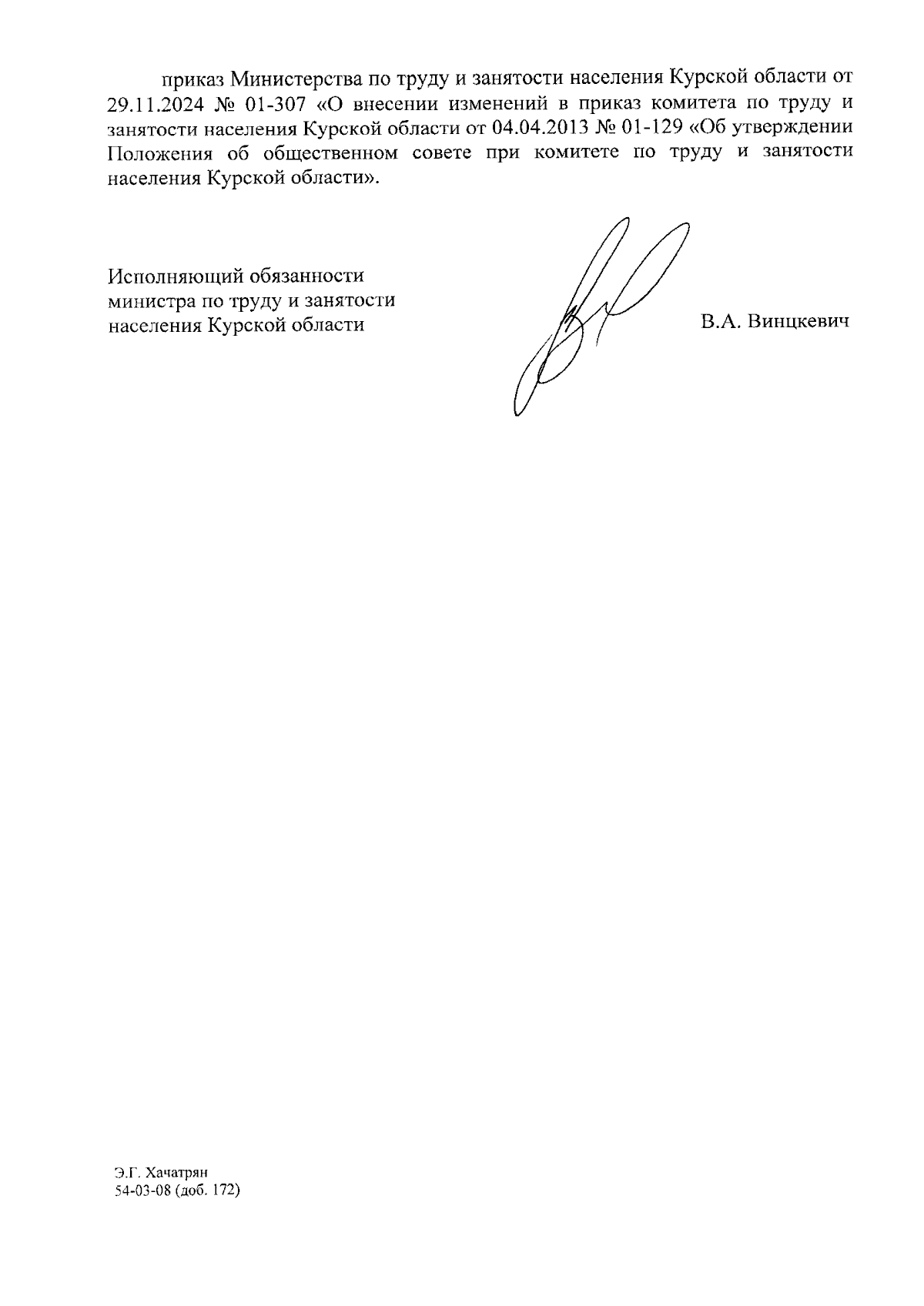 приказ Министерства по труду и занятости населения Курской области от 29.11.2024 № 01-307 «О внесении изменений в приказ комитета по труду и занятости населения Курской области от 04.04.2013 № 01-129 «Об утверждении Положения об общественном совете при комитете по труду и занятости населения Курской области».

Исполняющий обязанности министра по труду и занятости населения Курской области

В.А. Винцкевич

Э.Г. Хачатрян
54-03-08 (доб. 172)